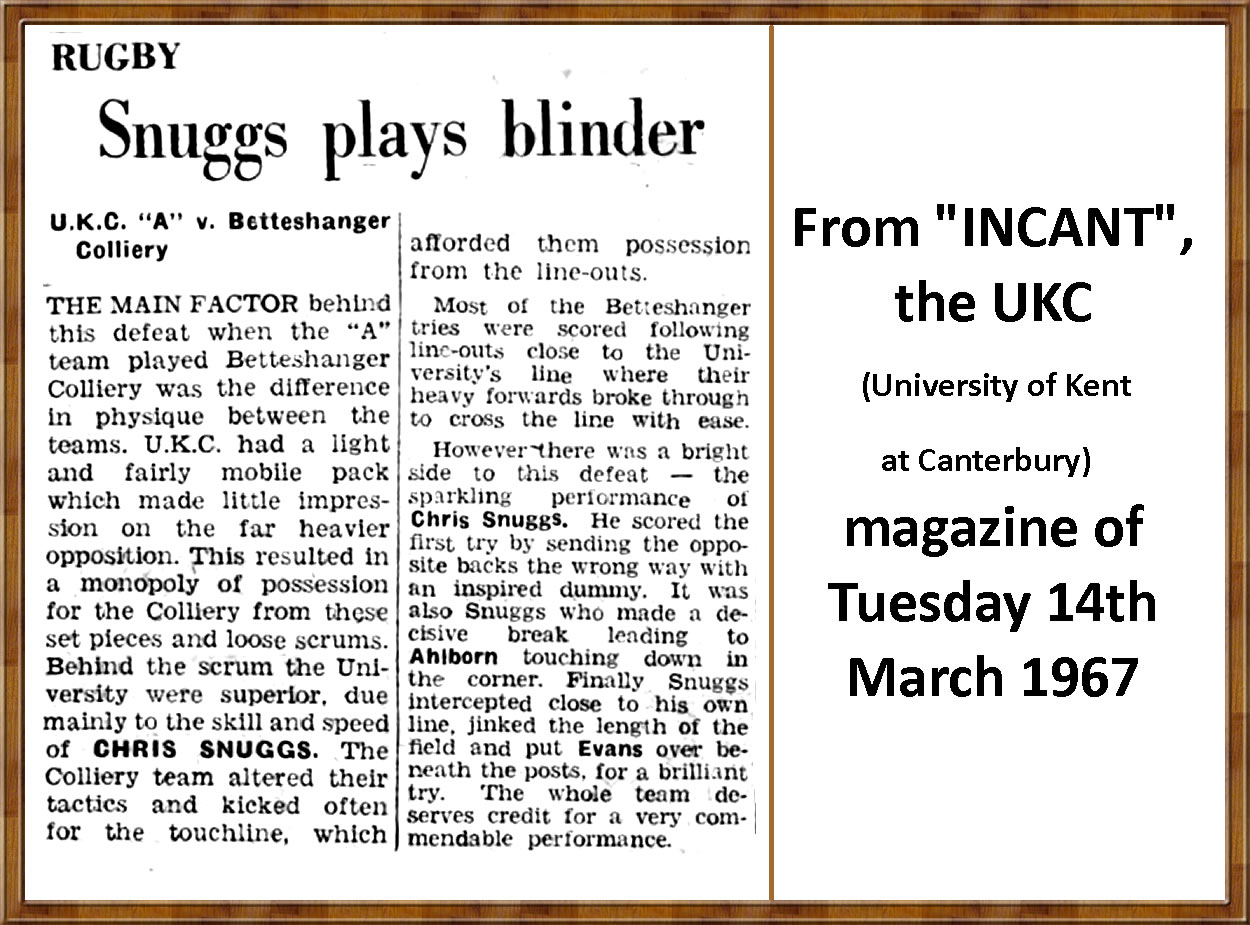 RUGBY

Snuggs plays blinder

U.K.C. "A" v. Betteshanger Colliery

THE MAIN FACTOR behind this defeat when the "A" team played Betteshanger Colliery was the difference in physique between the teams. U.K.C. had a light and fairly mobile pack which made little impression on the far heavier opposition. This resulted in a monopoly of possession for the Colliery from these set pieces and loose scrums. Behind the scrum the University were superior, due mainly to the skill and speed of CHRIS SNUGGS. The Colliery team altered their tactics and kicked often for the touchline, which afforded them possession from the line-outs.

Most of the Betteshanger tries were scored following line-outs close to the University's line where their heavy forwards broke through to cross the line with ease.

However there was a bright side to this defeat — the sparkling performance of Chris Snuggs. He scored the first try by sending the opposite backs the wrong way with an inspired dummy. It was also Snuggs who made a decisive break leading to Ahlborn touching down in the corner. Finally Snuggs intercepted close to his own line, jinked the length of the field and put Evans over beneath the posts, for a brilliant try. The whole team deserves credit for a very commendable performance.

From "INCANT",
the UKC
(University of Kent
at Canterbury)
magazine of
Tuesday 14th
March 1967